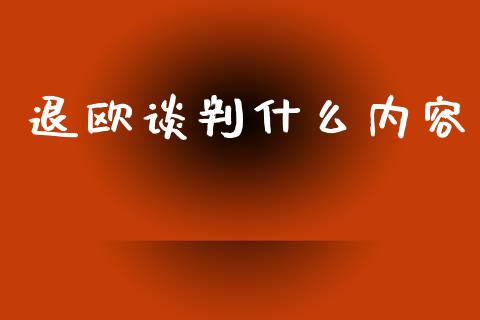 退欧谈判什么内容